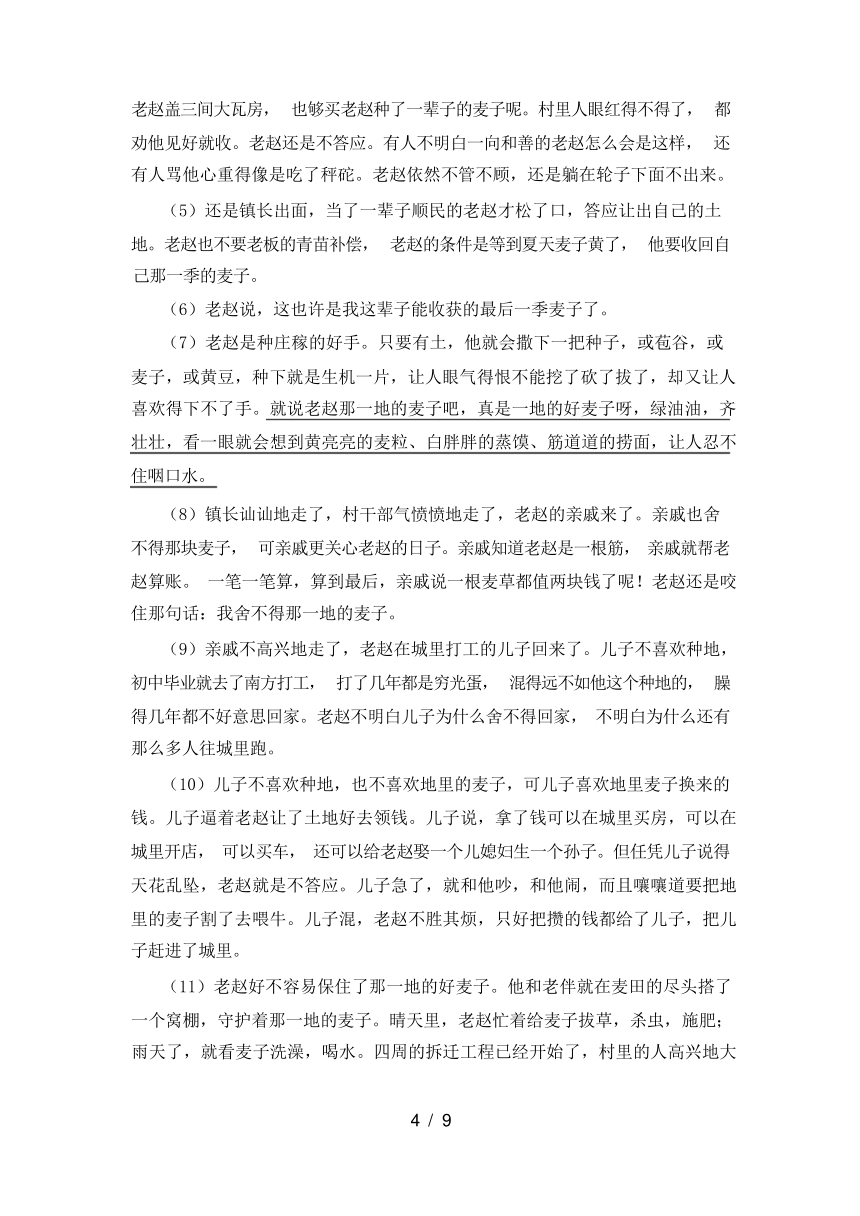 老赵盖三间大瓦房， 也够买老赵种了一辈子的麦子呢。村里人眼红得不得了， 都劝他见好就收。老赵还是不答应。有人不明白一向和善的老赵怎么会是这样， 还有人骂他心重得像是吃了秤砣。老赵依然不管不顾，还是躺在轮子下面不出来。

（5）还是镇长出面，当了一辈子顺民的老赵才松了口，答应让出自己的土地。老赵也不要老板的青苗补偿， 老赵的条件是等到夏天麦子黄了， 他要收回自己那一季的麦子。

（6）老赵说，这也许是我这辈子能收获的最后一季麦子了。

（7）老赵是种庄稼的好手。只要有土，他就会撒下一把种子，或苞谷，或麦子，或黄豆，种下就是生机一片，让人眼气得恨不能挖了砍了拔了，却又让人喜欢得下不了手。就说老赵那一地的麦子吧，真是一地的好麦子呀，绿油油，齐壮壮，看一眼就会想到黄亮亮的麦粒、白胖胖的蒸馍、筋道道的捞面，让人忍不住咽口水。

（8）镇长讪讪地走了，村干部气愤愤地走了，老赵的亲戚来了。亲戚也舍不得那块麦子， 可亲戚更关心老赵的日子。亲戚知道老赵是一根筋， 亲戚就帮老赵算账。 一笔一笔算，算到最后，亲戚说一根麦草都值两块钱了呢！老赵还是咬住那句话：我舍不得那一地的麦子。

（9）亲戚不高兴地走了，老赵在城里打工的儿子回来了。儿子不喜欢种地，初中毕业就去了南方打工， 打了几年都是穷光蛋， 混得远不如他这个种地的， 臊得几年都不好意思回家。老赵不明白儿子为什么舍不得回家， 不明白为什么还有那么多人往城里跑。

（10）儿子不喜欢种地，也不喜欢地里的麦子，可儿子喜欢地里麦子换来的钱。儿子逼着老赵让了土地好去领钱。儿子说，拿了钱可以在城里买房，可以在城里开店， 可以买车， 还可以给老赵娶一个儿媳妇生一个孙子。但任凭儿子说得天花乱坠，老赵就是不答应。儿子急了，就和他吵，和他闹，而且嚷嚷道要把地里的麦子割了去喂牛。儿子混，老赵不胜其烦，只好把攒的钱都给了儿子，把儿子赶进了城里。

（11）老赵好不容易保住了那一地的好麦子。他和老伴就在麦田的尽头搭了一个窝棚，守护着那一地的麦子。晴天里，老赵忙着给麦子拔草，杀虫，施肥；雨天了，就看麦子洗澡，喝水。四周的拆迁工程已经开始了，村里的人高兴地大

4 / 9